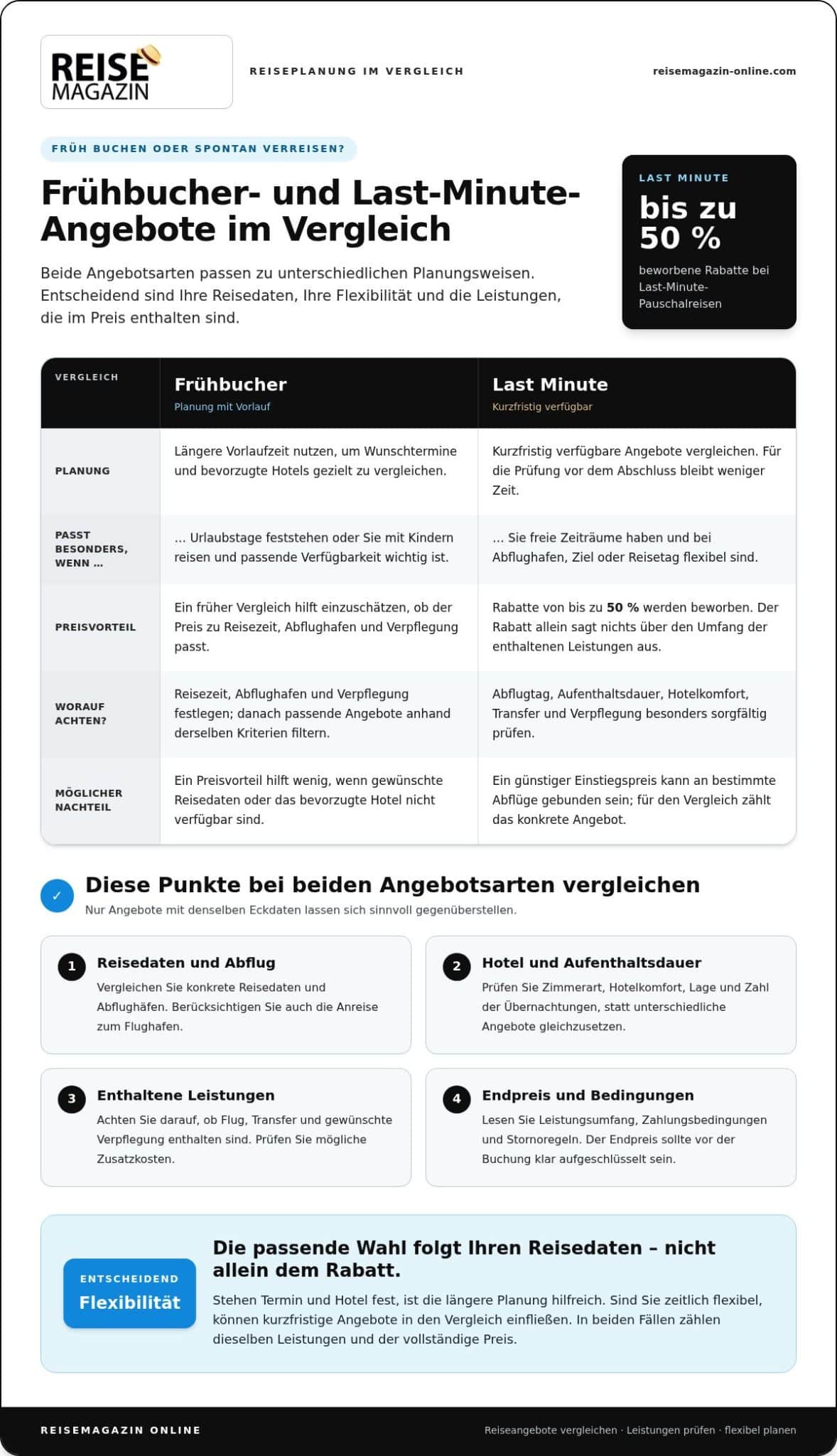 REISE MAGAZIN

REISEPLANUNG IM VERGLEICH

reisemagazin-online.com

FRÜH BUCHEN ODER SPONTAN VERREISEN?

Frühbucher- und Last-Minute-Angebote im Vergleich

Beide Angebotsarten passen zu unterschiedlichen Planungsweisen. Entscheidend sind Ihre Reisedaten, Ihre Flexibilität und die Leistungen, die im Preis enthalten sind.

LAST MINUTE

bis zu 50 %

beworbene Rabatte bei Last-Minute-Pauschalreisen

| VERGLEICH | Frühbucher Planung mit Vorlauf | Last Minute Kurzfristig verfügbar |
|---|---|---|
| PLANUNG | Längere Vorlaufzeit nutzen, um Wunschtermine und bevorzugte Hotels gezielt zu vergleichen. | Kurzfristig verfügbare Angebote vergleichen. Für die Prüfung vor dem Abschluss bleibt weniger Zeit. |
| PASST BESONDERS, WENN … | … Urlaubstage feststehen oder Sie mit Kindern reisen und passende Verfügbarkeit wichtig ist. | … Sie freie Zeiträume haben und bei Abflughafen, Ziel oder Reisetag flexibel sind. |
| PREISVORTEIL | Ein früher Vergleich hilft einzuschätzen, ob der Preis zu Reisezeit, Abflughafen und Verpflegung passt. | Rabatte von bis zu 50 % werden beworben. Der Rabatt allein sagt nichts über den Umfang der enthaltenen Leistungen aus. |
| WORAUF ACHTEN? | Reisezeit, Abflughafen und Verpflegung festlegen; danach passende Angebote anhand derselben Kriterien filtern. | Abflugtag, Aufenthaltsdauer, Hotelkomfort, Transfer und Verpflegung besonders sorgfältig prüfen. |
| MÖGLICHER NACHTEIL | Ein Preisvorteil hilft wenig, wenn gewünschte Reisedaten oder das bevorzugte Hotel nicht verfügbar sind. | Ein günstiger Einstiegspreis kann an bestimmte Abflüge gebunden sein; für den Vergleich zählt das konkrete Angebot. |

✓ Diese Punkte bei beiden Angebotsarten vergleichen

Nur Angebote mit denselben Eckdaten lassen sich sinnvoll gegenüberstellen.

1 Reisedaten und Abflug
Vergleichen Sie konkrete Reisedaten und Abflughäfen. Berücksichtigen Sie auch die Anreise zum Flughafen.

2 Hotel und Aufenthaltsdauer
Prüfen Sie Zimmerart, Hotelkomfort, Lage und Zahl der Übernachtungen, statt unterschiedliche Angebote gleichzusetzen.

3 Enthaltene Leistungen
Achten Sie darauf, ob Flug, Transfer und gewünschte Verpflegung enthalten sind. Prüfen Sie mögliche Zusatzkosten.

4 Endpreis und Bedingungen
Lesen Sie Leistungsumfang, Zahlungsbedingungen und Stornoregeln. Der Endpreis sollte vor der Buchung klar aufgeschlüsselt sein.

ENTSCHEIDEND
Flexibilität

Die passende Wahl folgt Ihren Reisedaten – nicht allein dem Rabatt.

Stehen Termin und Hotel fest, ist die längere Planung hilfreich. Sind Sie zeitlich flexibel, können kurzfristige Angebote in den Vergleich einfließen. In beiden Fällen zählen dieselben Leistungen und der vollständige Preis.

REISEMAGAZIN ONLINE

Reiseangebote vergleichen · Leistungen prüfen · flexibel planen